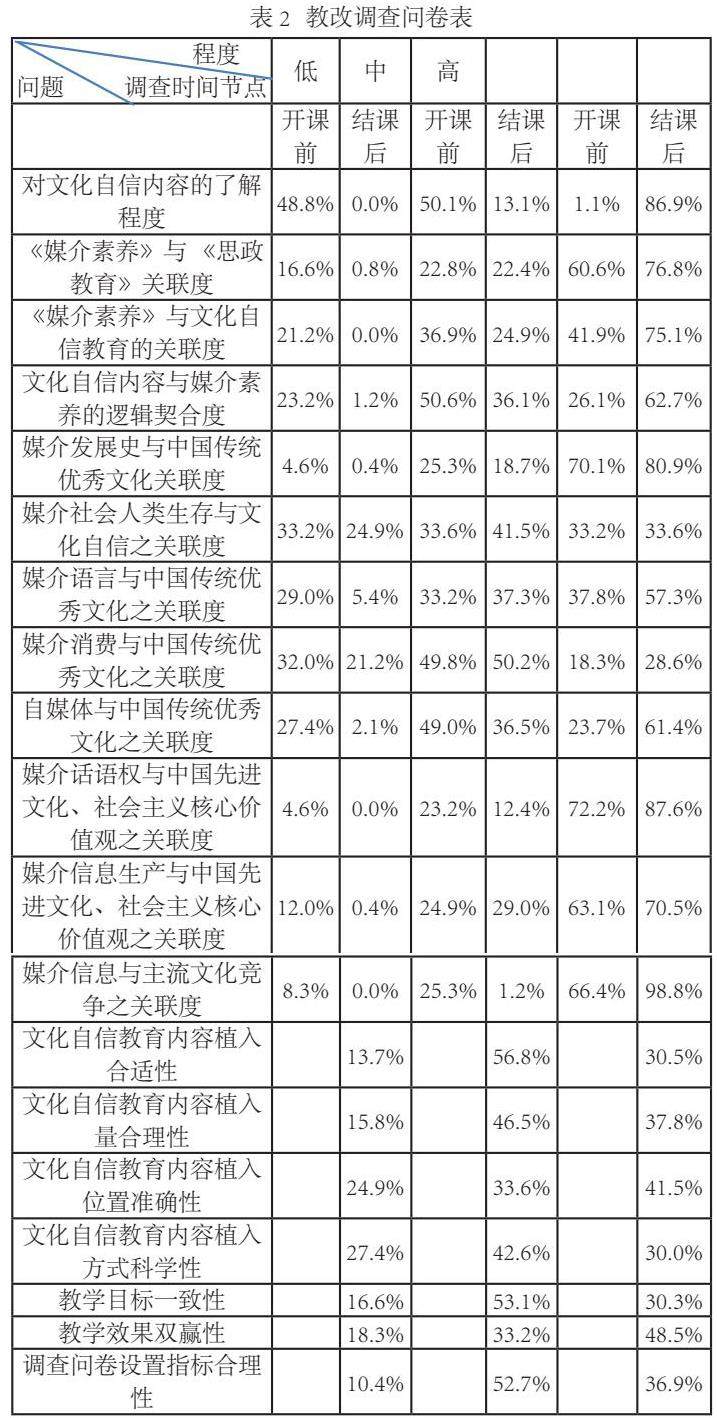 表2 教改调查问卷表

| 程度 问题 调查时间节点 | 低 | 中 | 高 | | | |
|---|---|---|---|---|---|---|
| | 开课前 | 结课后 | 开课前 | 结课后 | 开课前 | 结课后 |
| 对文化自信内容的了解程度 | 48.8% | 0.0% | 50.1% | 13.1% | 1.1% | 86.9% |
| 《媒介素养》与《思政教育》关联度 | 16.6% | 0.8% | 22.8% | 22.4% | 60.6% | 76.8% |
| 《媒介素养》与文化自信教育的关联度 | 21.2% | 0.0% | 36.9% | 24.9% | 41.9% | 75.1% |
| 文化自信内容与媒介素养的逻辑契合度 | 23.2% | 1.2% | 50.6% | 36.1% | 26.1% | 62.7% |
| 媒介发展史与中国传统优秀文化关联度 | 4.6% | 0.4% | 25.3% | 18.7% | 70.1% | 80.9% |
| 媒介社会人类生存与文化自信之关联度 | 33.2% | 24.9% | 33.6% | 41.5% | 33.2% | 33.6% |
| 媒介语言与中国传统优秀文化之关联度 | 29.0% | 5.4% | 33.2% | 37.3% | 37.8% | 57.3% |
| 媒介消费与中国传统优秀文化之关联度 | 32.0% | 21.2% | 49.8% | 50.2% | 18.3% | 28.6% |
| 自媒体与中国传统优秀文化之关联度 | 27.4% | 2.1% | 49.0% | 36.5% | 23.7% | 61.4% |
| 媒介话语权与中国先进文化、社会主义核心价值观之关联度 | 4.6% | 0.0% | 23.2% | 12.4% | 72.2% | 87.6% |
| 媒介信息生产与中国先进文化、社会主义核心价值观之关联度 | 12.0% | 0.4% | 24.9% | 29.0% | 63.1% | 70.5% |
| 媒介信息与主流文化竞争之关联度 | 8.3% | 0.0% | 25.3% | 1.2% | 66.4% | 98.8% |
| 文化自信教育内容植入合适性 | | 13.7% | | 56.8% | | 30.5% |
| 文化自信教育内容植入量合理性 | | 15.8% | | 46.5% | | 37.8% |
| 文化自信教育内容植入位置准确性 | | 24.9% | | 33.6% | | 41.5% |
| 文化自信教育内容植入方式科学性 | | 27.4% | | 42.6% | | 30.0% |
| 教学目标一致性 | | 16.6% | | 53.1% | | 30.3% |
| 教学效果双赢性 | | 18.3% | | 33.2% | | 48.5% |
| 调查问卷设置指标合理性 | | 10.4% | | 52.7% | | 36.9% |